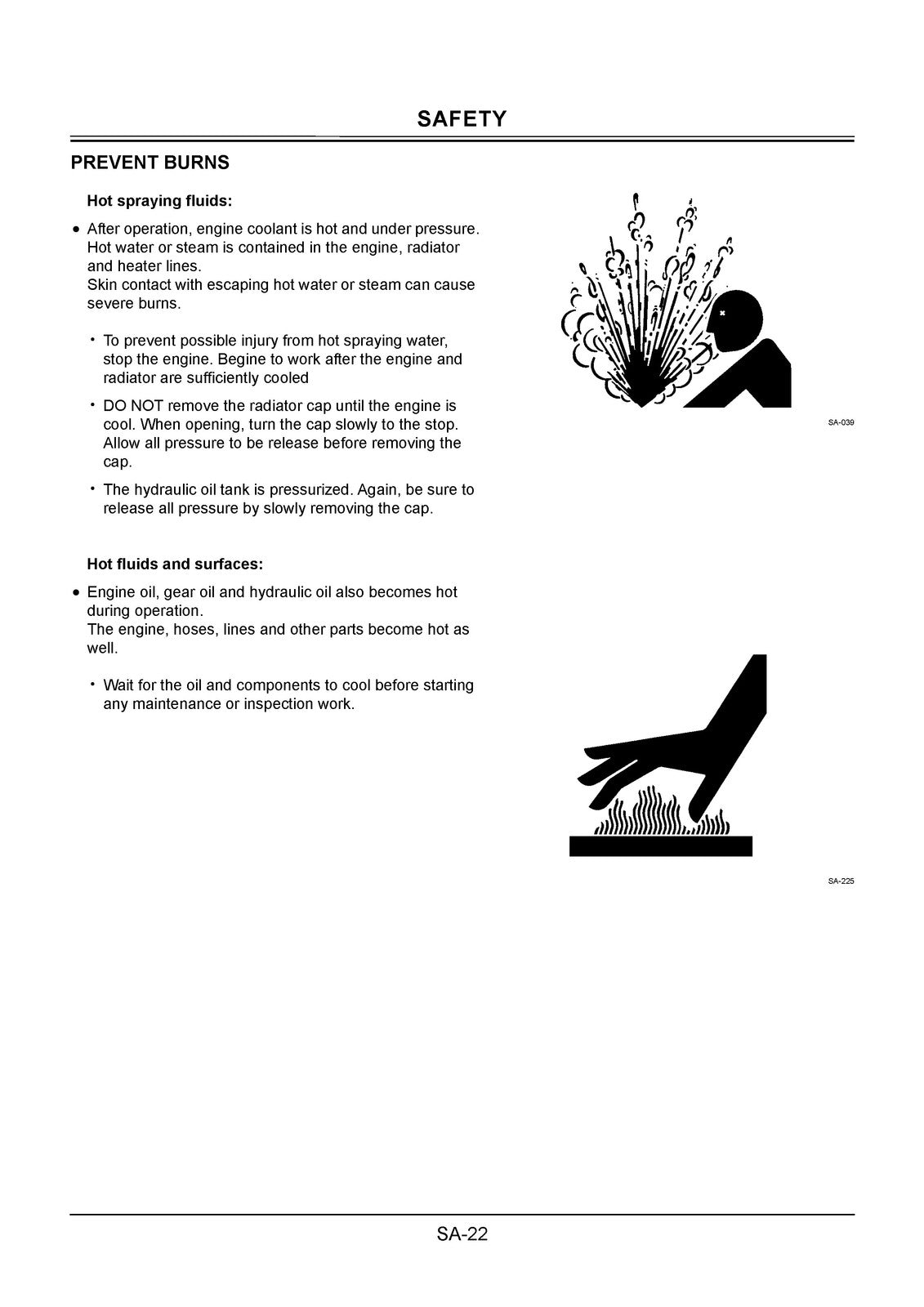 SAFETY

PREVENT BURNS

Hot spraying fluids:

• After operation, engine coolant is hot and under pressure. Hot water or steam is contained in the engine, radiator and heater lines.
Skin contact with escaping hot water or steam can cause severe burns.

• To prevent possible injury from hot spraying water, stop the engine. Begine to work after the engine and radiator are sufficiently cooled

• DO NOT remove the radiator cap until the engine is cool. When opening, turn the cap slowly to the stop. Allow all pressure to be release before removing the cap.

• The hydraulic oil tank is pressurized. Again, be sure to release all pressure by slowly removing the cap.

SA-039

Hot fluids and surfaces:

• Engine oil, gear oil and hydraulic oil also becomes hot during operation.
The engine, hoses, lines and other parts become hot as well.

• Wait for the oil and components to cool before starting any maintenance or inspection work.

SA-225

SA-22